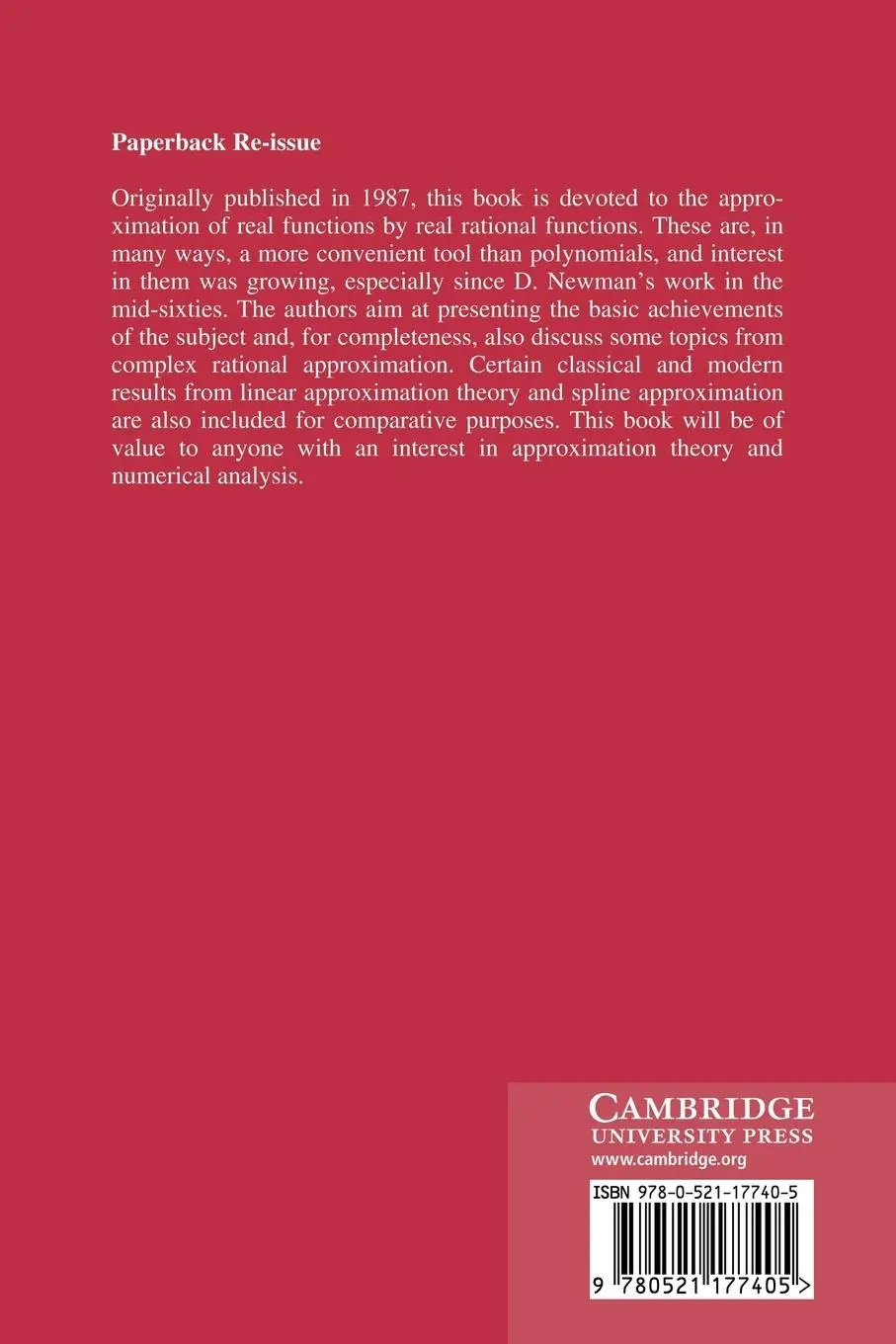 Paperback Re-issue

Originally published in 1987, this book is devoted to the approximation of real functions by real rational functions. These are, in many ways, a more convenient tool than polynomials, and interest in them was growing, especially since D. Newman's work in the mid-sixties. The authors aim at presenting the basic achievements of the subject and, for completeness, also discuss some topics from complex rational approximation. Certain classical and modern results from linear approximation theory and spline approximation are also included for comparative purposes. This book will be of value to anyone with an interest in approximation theory and numerical analysis.

CAMBRIDGE
UNIVERSITY PRESS
www.cambridge.org

ISBN 978-0-521-17740-5

9 780521 177405 >